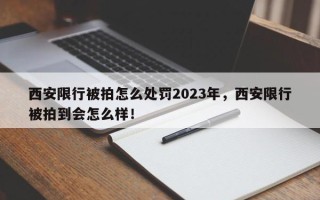 西安限行被拍怎么处罚2023年，西安限行被拍到会怎么样！